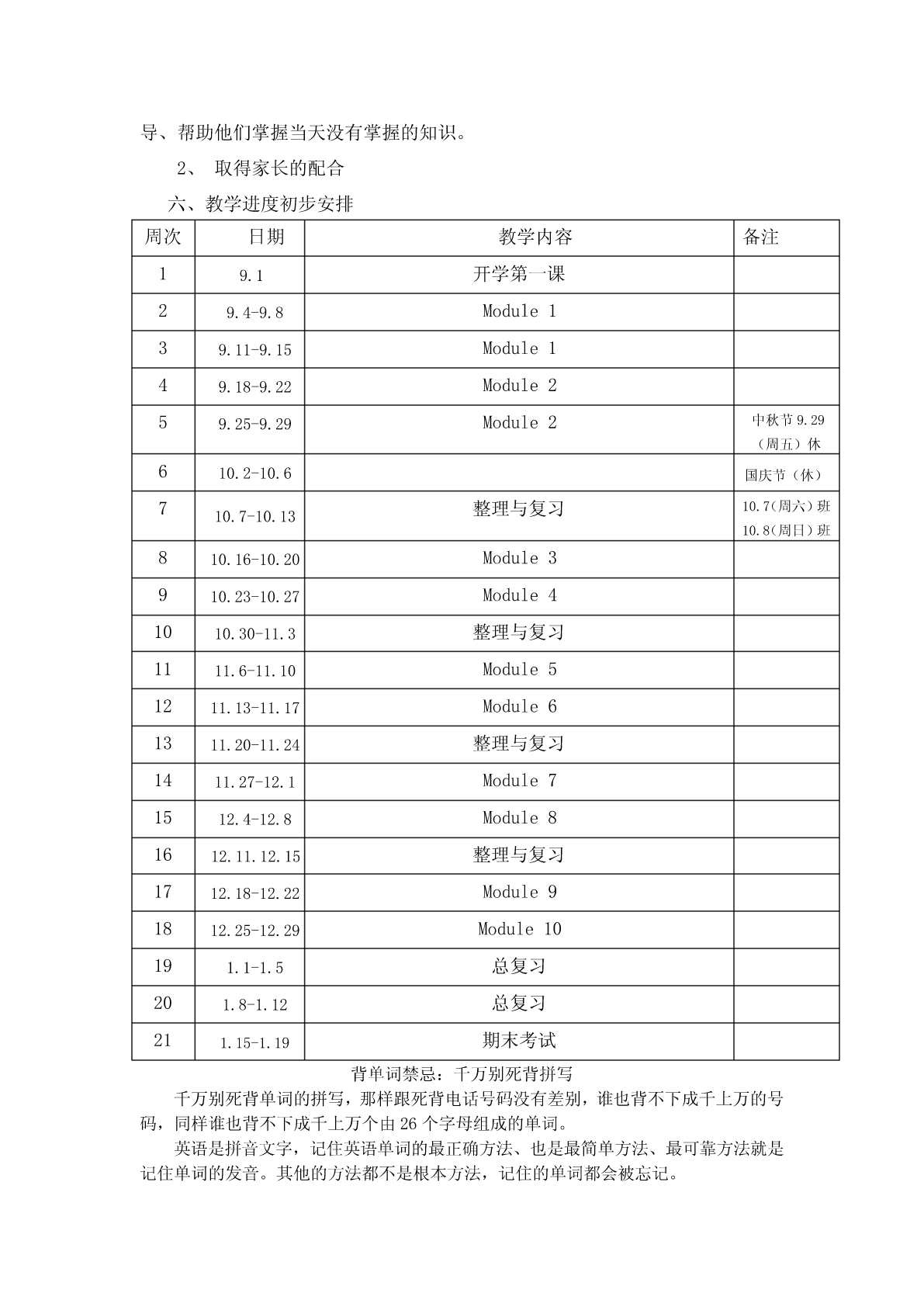 导、帮助他们掌握当天没有掌握的知识。

2、 取得家长的配合

六、教学进度初步安排

| 周次 | 日期 | 教学内容 | 备注 |
|---|---|---|---|
| 1 | 9.1 | 开学第一课 | |
| 2 | 9.4-9.8 | Module 1 | |
| 3 | 9.11-9.15 | Module 1 | |
| 4 | 9.18-9.22 | Module 2 | |
| 5 | 9.25-9.29 | Module 2 | 中秋节 9.29（周五）休 |
| 6 | 10.2-10.6 | | 国庆节（休） |
| 7 | 10.7-10.13 | 整理与复习 | 10.7(周六)班 10.8(周日)班 |
| 8 | 10.16-10.20 | Module 3 | |
| 9 | 10.23-10.27 | Module 4 | |
| 10 | 10.30-11.3 | 整理与复习 | |
| 11 | 11.6-11.10 | Module 5 | |
| 12 | 11.13-11.17 | Module 6 | |
| 13 | 11.20-11.24 | 整理与复习 | |
| 14 | 11.27-12.1 | Module 7 | |
| 15 | 12.4-12.8 | Module 8 | |
| 16 | 12.11.12.15 | 整理与复习 | |
| 17 | 12.18-12.22 | Module 9 | |
| 18 | 12.25-12.29 | Module 10 | |
| 19 | 1.1-1.5 | 总复习 | |
| 20 | 1.8-1.12 | 总复习 | |
| 21 | 1.15-1.19 | 期末考试 | |

背单词禁忌：千万别死背拼写

千万别死背单词的拼写，那样跟死背电话号码没有差别，谁也背不下成千上万的号码，同样谁也背不下成千上万个由 26 个字母组成的单词。

英语是拼音文字，记住英语单词的最正确方法、也是最简单方法、最可靠方法就是记住单词的发音。其他的方法都不是根本方法，记住的单词都会被忘记。